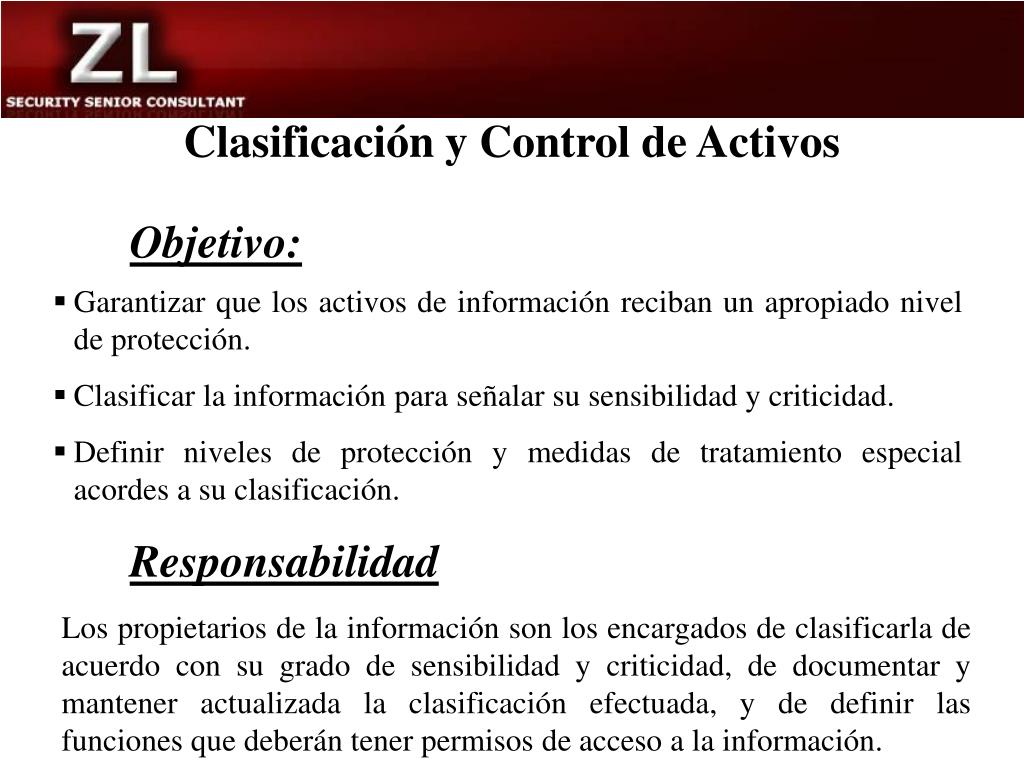 ZL
SECURITY SENIOR CONSULTANT

Clasificación y Control de Activos

Objetivo:

▪ Garantizar que los activos de información reciban un apropiado nivel de protección.

▪ Clasificar la información para señalar su sensibilidad y criticidad.

▪ Definir niveles de protección y medidas de tratamiento especial acordes a su clasificación.

Responsabilidad

Los propietarios de la información son los encargados de clasificarla de acuerdo con su grado de sensibilidad y criticidad, de documentar y mantener actualizada la clasificación efectuada, y de definir las funciones que deberán tener permisos de acceso a la información.